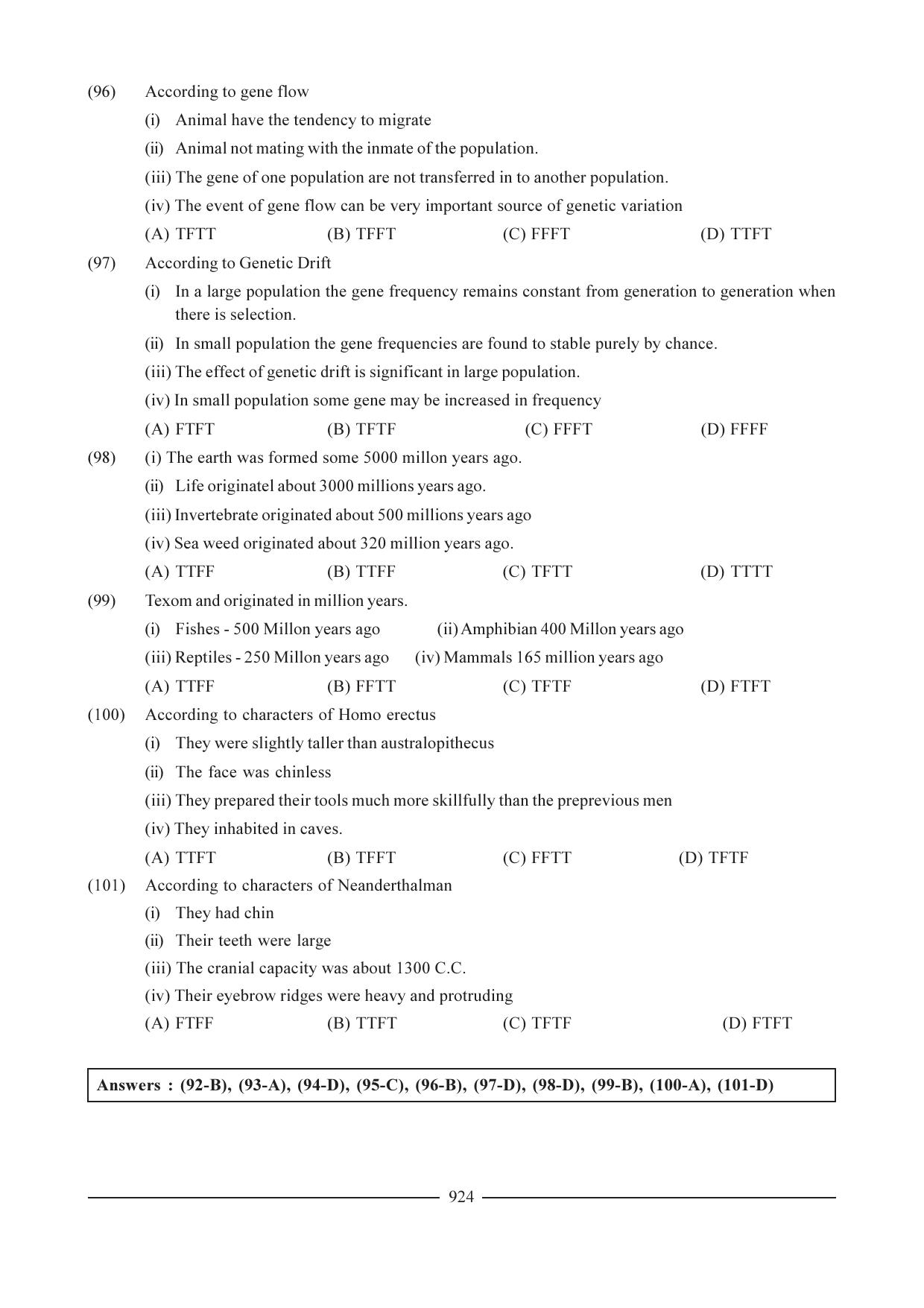 (96) According to gene flow

(i) Animal have the tendency to migrate

(ii) Animal not mating with the inmate of the population.

(iii) The gene of one population are not transferred in to another population.

(iv) The event of gene flow can be very important source of genetic variation

(A) TFTT (B) TFFT (C) FFFT (D) TTFT

(97) According to Genetic Drift

(i) In a large population the gene frequency remains constant from generation to generation when there is selection.

(ii) In small population the gene frequencies are found to stable purely by chance.

(iii) The effect of genetic drift is significant in large population.

(iv) In small population some gene may be increased in frequency

(A) FTFT (B) TFTF (C) FFFT (D) FFFF

(98) (i) The earth was formed some 5000 millon years ago.

(ii) Life originatel about 3000 millions years ago.

(iii) Invertebrate originated about 500 millions years ago

(iv) Sea weed originated about 320 million years ago.

(A) TTFF (B) TTFF (C) TFTT (D) TTTT

(99) Texom and originated in million years.

(i) Fishes - 500 Millon years ago (ii) Amphibian 400 Millon years ago

(iii) Reptiles - 250 Millon years ago (iv) Mammals 165 million years ago

(A) TTFF (B) FFTT (C) TFTF (D) FTFT

(100) According to characters of Homo erectus

(i) They were slightly taller than australopithecus

(ii) The face was chinless

(iii) They prepared their tools much more skillfully than the preprevious men

(iv) They inhabited in caves.

(A) TTFT (B) TFFT (C) FFTT (D) TFTF

(101) According to characters of Neanderthalman

(i) They had chin

(ii) Their teeth were large

(iii) The cranial capacity was about 1300 C.C.

(iv) Their eyebrow ridges were heavy and protruding

(A) FTFF (B) TTFT (C) TFTF (D) FTFT

Answers : (92-B), (93-A), (94-D), (95-C), (96-B), (97-D), (98-D), (99-B), (100-A), (101-D)

924